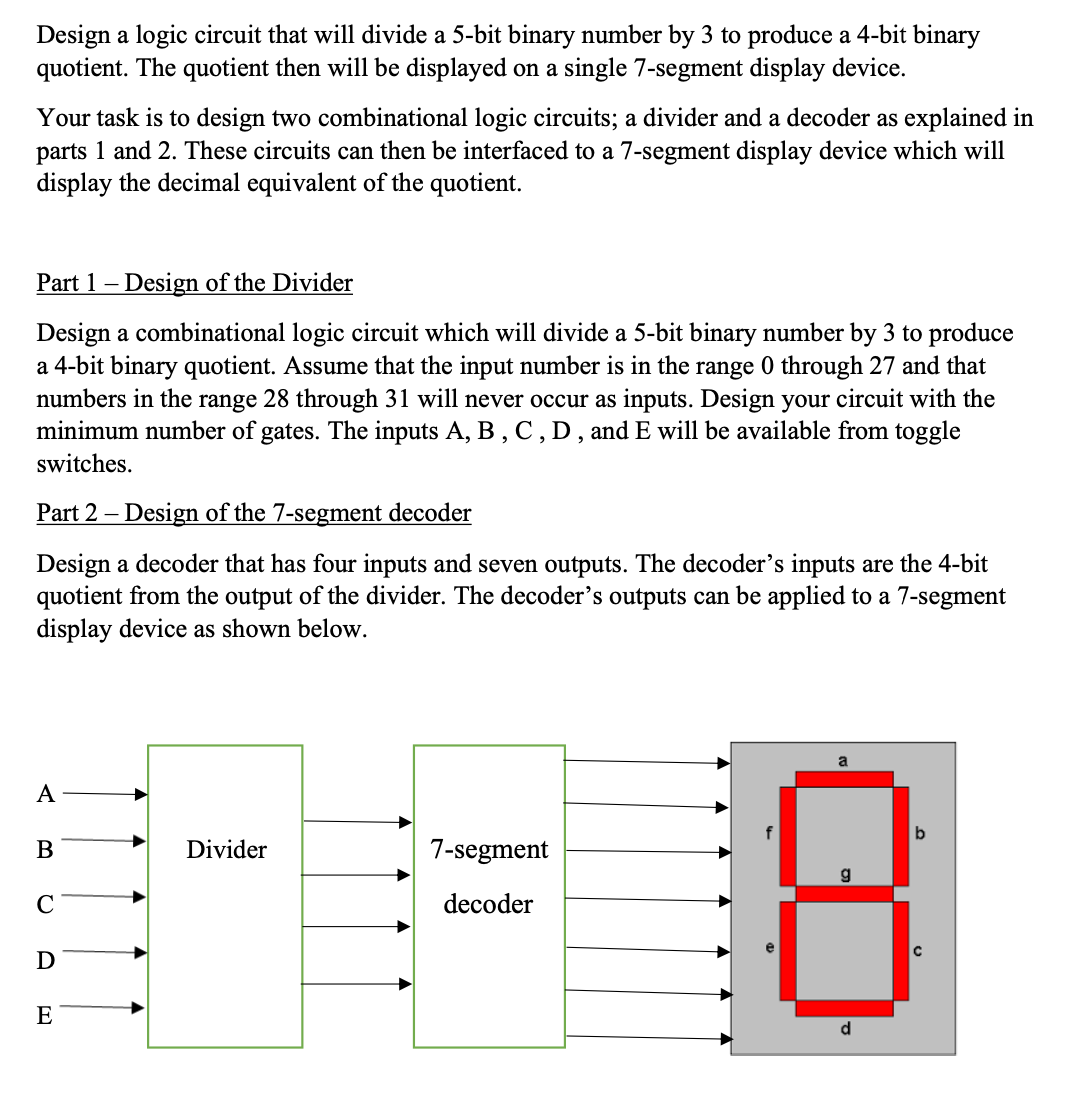 Design a logic circuit that will divide a 5-bit binary number by 3 to produce a 4-bit binary quotient. The quotient then will be displayed on a single 7-segment display device.

Your task is to design two combinational logic circuits; a divider and a decoder as explained in parts 1 and 2. These circuits can then be interfaced to a 7-segment display device which will display the decimal equivalent of the quotient.

Part 1 – Design of the Divider

Design a combinational logic circuit which will divide a 5-bit binary number by 3 to produce a 4-bit binary quotient. Assume that the input number is in the range 0 through 27 and that numbers in the range 28 through 31 will never occur as inputs. Design your circuit with the minimum number of gates. The inputs A, B , C , D , and E will be available from toggle switches.

Part 2 – Design of the 7-segment decoder

Design a decoder that has four inputs and seven outputs. The decoder's inputs are the 4-bit quotient from the output of the divider. The decoder's outputs can be applied to a 7-segment display device as shown below.

A
B
C
D
E
Divider
7-segment
decoder
a
f
b
g
e
c
d